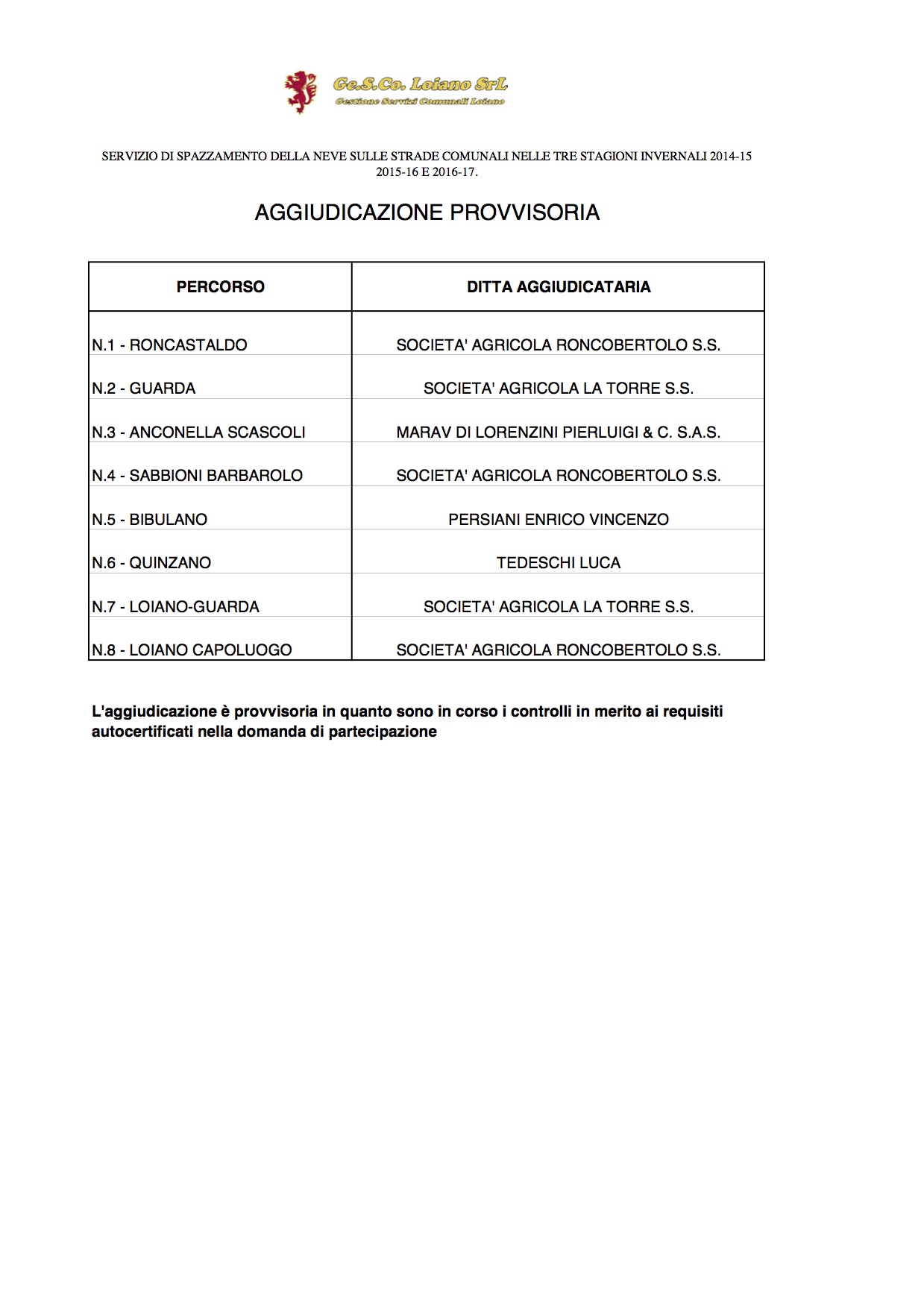 Ge.S.Co. Loiano SrL
Gestione Servizi Comunali Loiano

SERVIZIO DI SPAZZAMENTO DELLA NEVE SULLE STRADE COMUNALI NELLE TRE STAGIONI INVERNALI 2014-15 2015-16 E 2016-17.

AGGIUDICAZIONE PROVVISORIA

| PERCORSO | DITTA AGGIUDICATARIA |
|---|---|
| N.1 - RONCASTALDO | SOCIETA' AGRICOLA RONCOBERTOLO S.S. |
| N.2 - GUARDA | SOCIETA' AGRICOLA LA TORRE S.S. |
| N.3 - ANCONELLA SCASCOLI | MARAV DI LORENZINI PIERLUIGI & C. S.A.S. |
| N.4 - SABBIONI BARBAROLO | SOCIETA' AGRICOLA RONCOBERTOLO S.S. |
| N.5 - BIBULANO | PERSIANI ENRICO VINCENZO |
| N.6 - QUINZANO | TEDESCHI LUCA |
| N.7 - LOIANO-GUARDA | SOCIETA' AGRICOLA LA TORRE S.S. |
| N.8 - LOIANO CAPOLUOGO | SOCIETA' AGRICOLA RONCOBERTOLO S.S. |

L'aggiudicazione è provvisoria in quanto sono in corso i controlli in merito ai requisiti autocertificati nella domanda di partecipazione